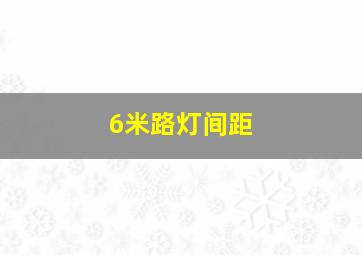 6米路灯间距